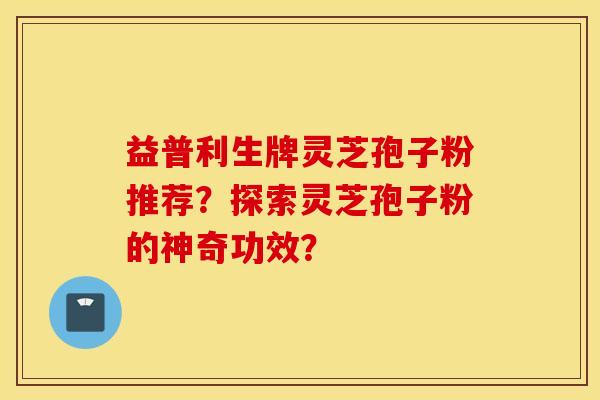 益普利生牌灵芝孢子粉推荐？探索灵芝孢子粉的神奇功效？